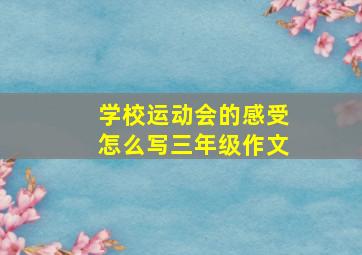 学校运动会的感受
怎么写三年级作文